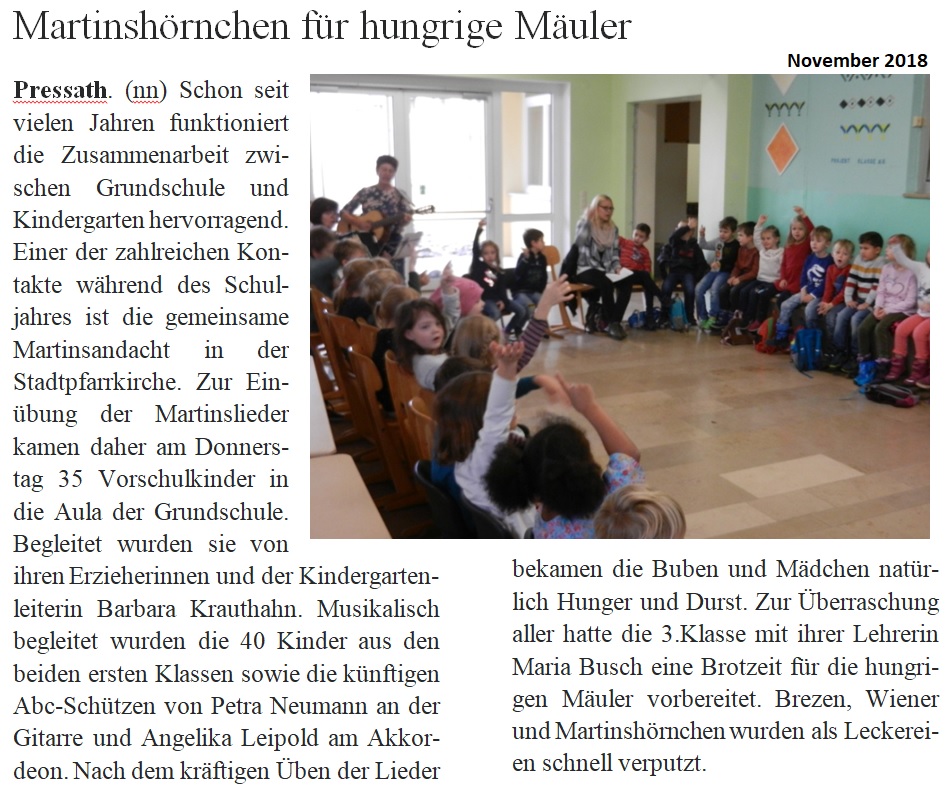 Martinshörnchen für hungrige Mäuler

November 2018

Pressath. (nn) Schon seit vielen Jahren funktioniert die Zusammenarbeit zwischen Grundschule und Kindergarten hervorragend. Einer der zahlreichen Kontakte während des Schuljahres ist die gemeinsame Martinsandacht in der Stadtpfarrkirche. Zur Einübung der Martinslieder kamen daher am Donnerstag 35 Vorschulkinder in die Aula der Grundschule. Begleitet wurden sie von ihren Erzieherinnen und der Kindergartenleiterin Barbara Krauthahn. Musikalisch begleitet wurden die 40 Kinder aus den beiden ersten Klassen sowie die künftigen Abc-Schützen von Petra Neumann an der Gitarre und Angelika Leipold am Akkordeon. Nach dem kräftigen Üben der Lieder bekamen die Buben und Mädchen natürlich Hunger und Durst. Zur Überraschung aller hatte die 3.Klasse mit ihrer Lehrerin Maria Busch eine Brotzeit für die hungrigen Mäuler vorbereitet. Brezen, Wiener und Martinshörnchen wurden als Leckereien schnell verputzt.